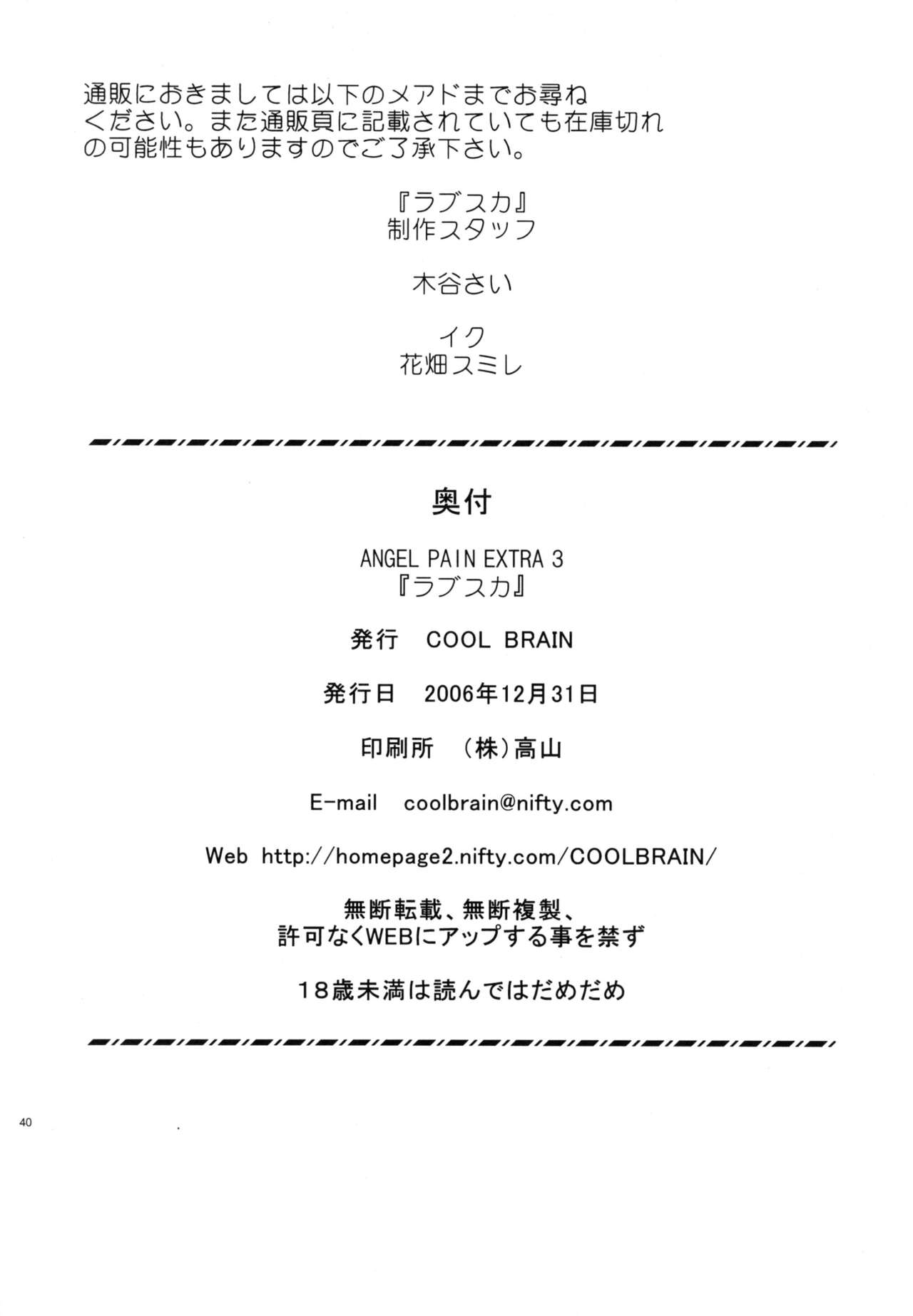 通販におきましては以下のメアドまでお尋ねください。また通販頁に記載されていても在庫切れの可能性もありますのでご了承下さい。

『ラブスカ』
制作スタッフ

木谷さい

イク
花畑スミレ

奥付

ANGEL PAIN EXTRA 3
『ラブスカ』

発行　COOL BRAIN

発行日　2006年12月31日

印刷所　(株)高山

E-mail　coolbrain@nifty.com

Web　http://homepage2.nifty.com/COOLBRAIN/

無断転載、無断複製、
許可なくWEBにアップする事を禁ず

18歳未満は読んではだめだめ

40